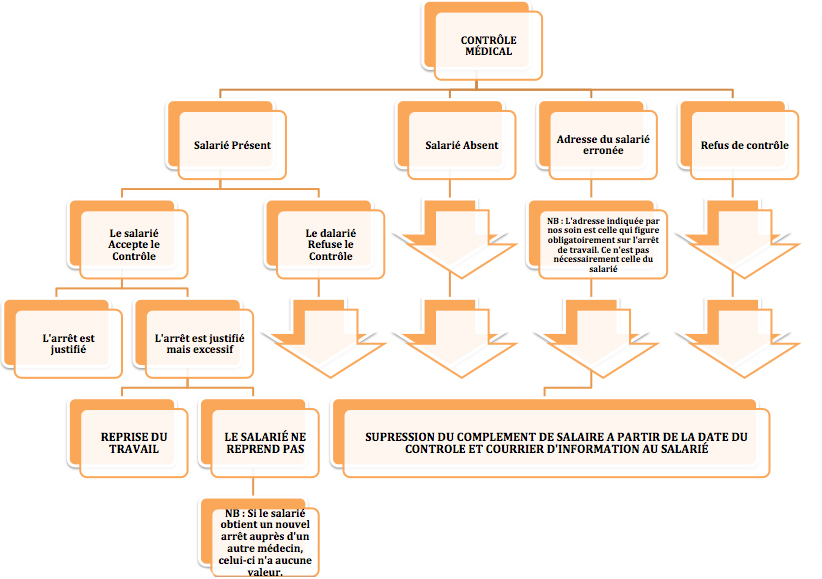 CONTRÔLE MÉDICAL

Salarié Présent

Salarié Absent

Adresse du salarié erronée

Refus de contrôle

Le salarié Accepte le Contrôle

Le dalarié Refuse le Contrôle

NB : L'adresse indiquée par nos soin est celle qui figure obligatoirement sur l'arrêt de travail. Ce n'est pas nécessairement celle du salarié

L'arrêt est justifié

L'arrêt est justifié mais excessif

REPRISE DU TRAVAIL

LE SALARIÉ NE REPREND PAS

SUPRESSION DU COMPLEMENT DE SALAIRE A PARTIR DE LA DATE DU CONTROLE ET COURRIER D'INFORMATION AU SALARIÉ

NB : Si le salarié obtient un nouvel arrêt auprès d'un autre médecin, celui-ci n'a aucune valeur.